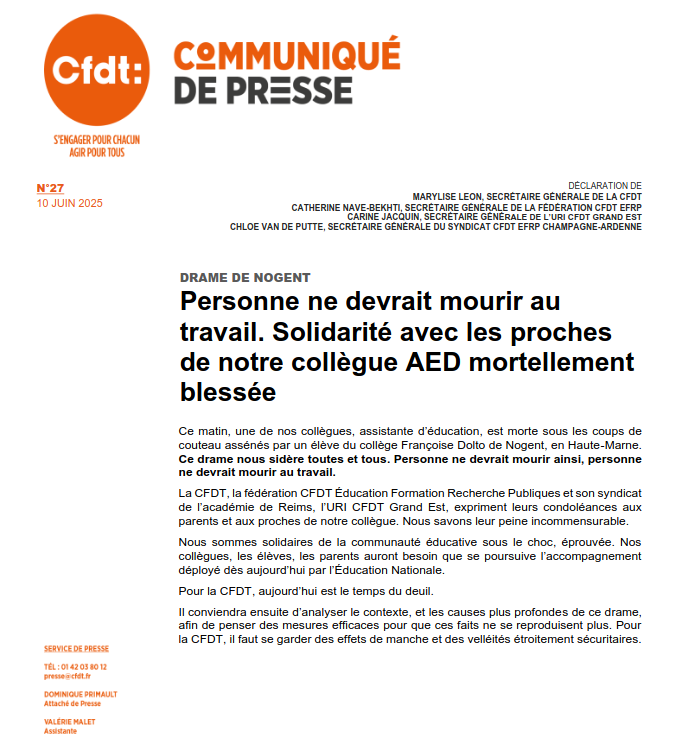 Cfdt:
S'ENGAGER POUR CHACUN
AGIR POUR TOUS

COMMUNIQUÉ
DE PRESSE

N°27
10 JUIN 2025

DÉCLARATION DE
MARYLISE LEON, SECRÉTAIRE GÉNÉRALE DE LA CFDT
CATHERINE NAVE-BEKHTI, SECRÉTAIRE GÉNÉRALE DE LA FÉDÉRATION CFDT EFRP
CARINE JACQUIN, SECRÉTAIRE GÉNÉRALE DE L'URI CFDT GRAND EST
CHLOE VAN DE PUTTE, SECRÉTAIRE GÉNÉRALE DU SYNDICAT CFDT EFRP CHAMPAGNE-ARDENNE

DRAME DE NOGENT

Personne ne devrait mourir au travail. Solidarité avec les proches de notre collègue AED mortellement blessée

Ce matin, une de nos collègues, assistante d'éducation, est morte sous les coups de couteau assénés par un élève du collège Françoise Dolto de Nogent, en Haute-Marne. Ce drame nous sidère toutes et tous. Personne ne devrait mourir ainsi, personne ne devrait mourir au travail.

La CFDT, la fédération CFDT Éducation Formation Recherche Publiques et son syndicat de l'académie de Reims, l'URI CFDT Grand Est, expriment leurs condoléances aux parents et aux proches de notre collègue. Nous savons leur peine incommensurable.

Nous sommes solidaires de la communauté éducative sous le choc, éprouvée. Nos collègues, les élèves, les parents auront besoin que se poursuive l'accompagnement déployé dès aujourd'hui par l'Éducation Nationale.

Pour la CFDT, aujourd'hui est le temps du deuil.

Il conviendra ensuite d'analyser le contexte, et les causes plus profondes de ce drame, afin de penser des mesures efficaces pour que ces faits ne se reproduisent plus. Pour la CFDT, il faut se garder des effets de manche et des velléités étroitement sécuritaires.

SERVICE DE PRESSE

TÉL : 01 42 03 80 12
presse@cfdt.fr

DOMINIQUE PRIMAULT
Attaché de Presse

VALÉRIE MALET
Assistante